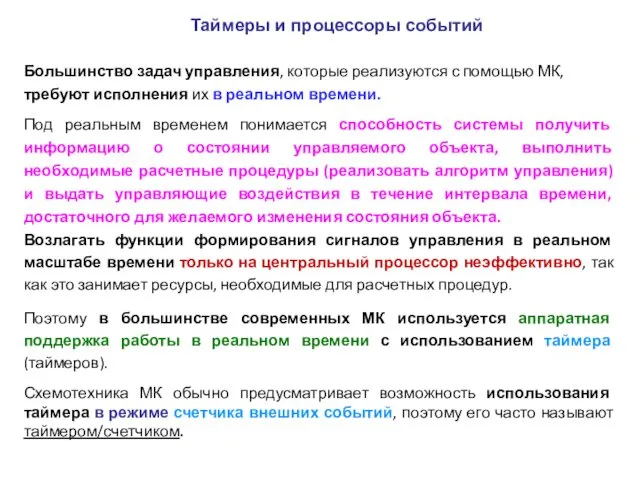 Таймеры и процессоры событий

Большинство задач управления, которые реализуются с помощью МК, требуют исполнения их в реальном времени.

Под реальным временем понимается способность системы получить информацию о состоянии управляемого объекта, выполнить необходимые расчетные процедуры (реализовать алгоритм управления) и выдать управляющие воздействия в течение интервала времени, достаточного для желаемого изменения состояния объекта.

Возлагать функции формирования сигналов управления в реальном масштабе времени только на центральный процессор неэффективно, так как это занимает ресурсы, необходимые для расчетных процедур.

Поэтому в большинстве современных МК используется аппаратная поддержка работы в реальном времени с использованием таймера (таймеров).

Схемотехника МК обычно предусматривает возможность использования таймера в режиме счетчика внешних событий, поэтому его часто называют таймером/счетчиком.